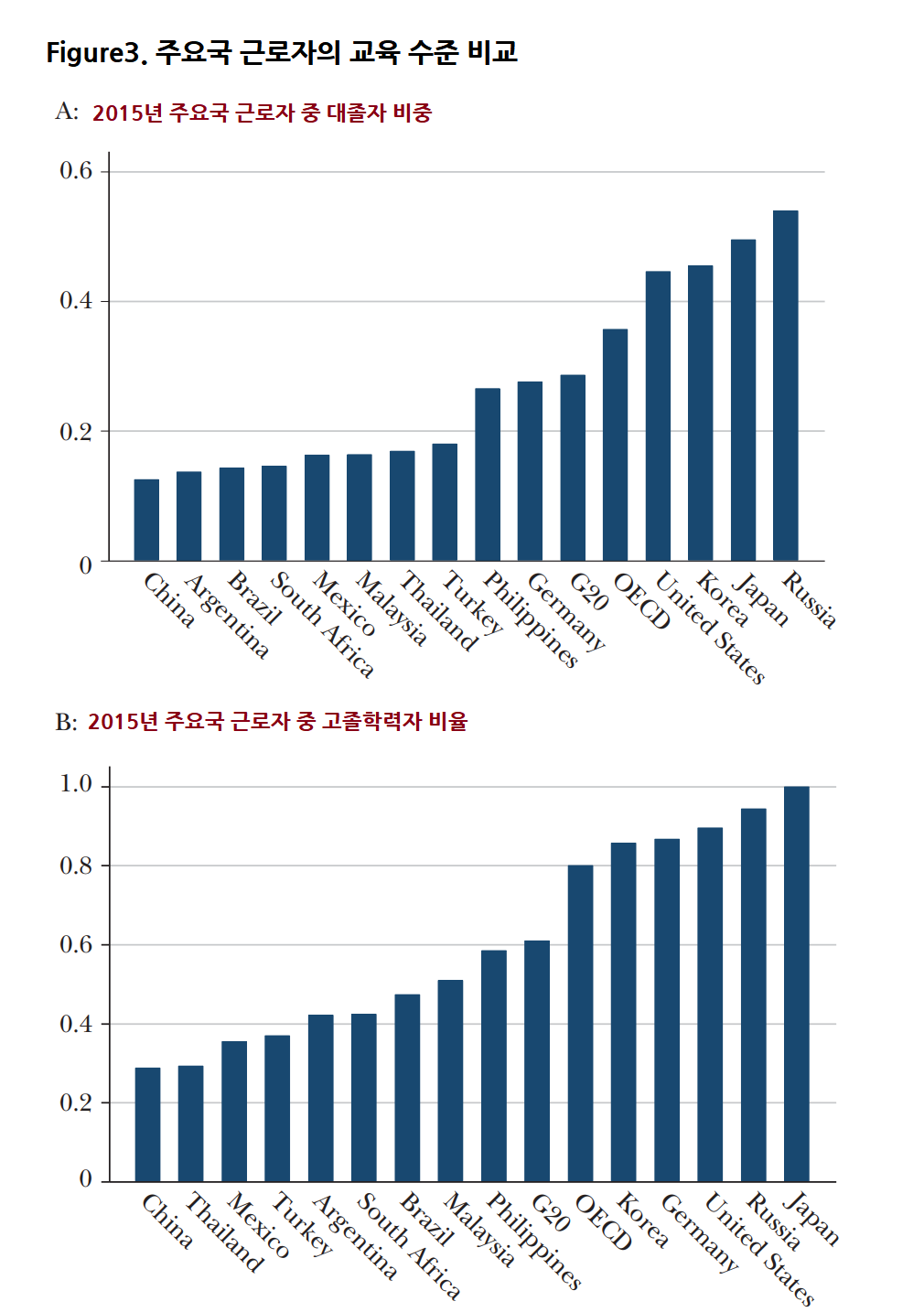 Figure3. 주요국 근로자의 교육 수준 비교

A: 2015년 주요국 근로자 중 대졸자 비중

0.6
0.4
0.2
0

China
Argentina
Brazil
South Africa
Mexico
Malaysia
Thailand
Turkey
Philippines
Germany
G20
OECD
United States
Korea
Japan
Russia

B: 2015년 주요국 근로자 중 고졸학력자 비율

1.0
0.8
0.6
0.4
0.2
0

China
Thailand
Mexico
Turkey
Argentina
South Africa
Brazil
Malaysia
Philippines
G20
OECD
Korea
Germany
United States
Russia
Japan